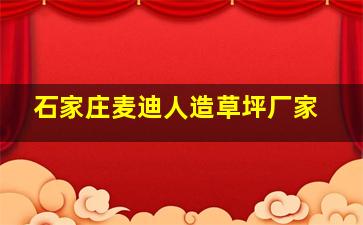 石家庄麦迪人造草坪厂家